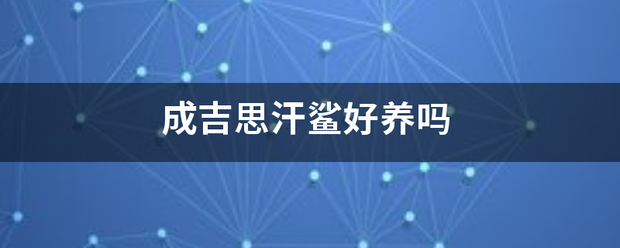 成吉思汗鲨好养吗